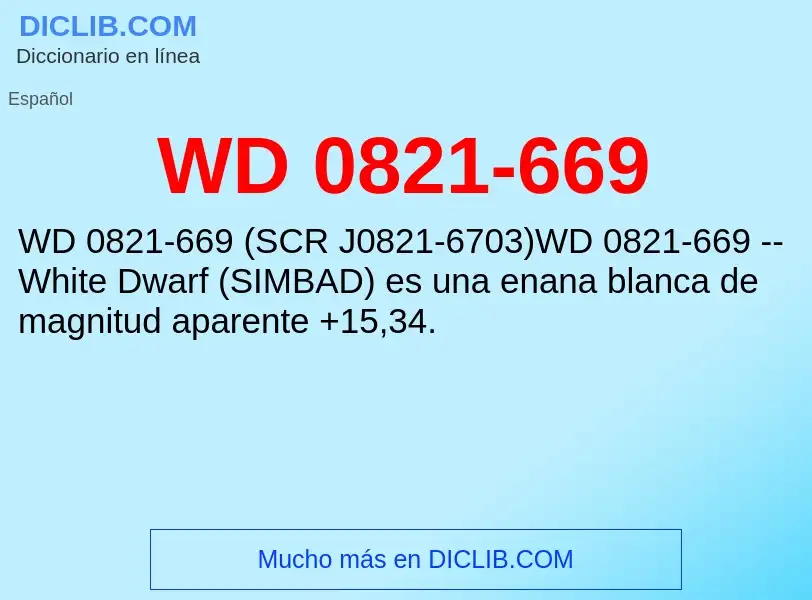 DICLIB.COM
Diccionario en línea

Español

WD 0821-669

WD 0821-669 (SCR J0821-6703)WD 0821-669 -- White Dwarf (SIMBAD) es una enana blanca de magnitud aparente +15,34.

Mucho más en DICLIB.COM